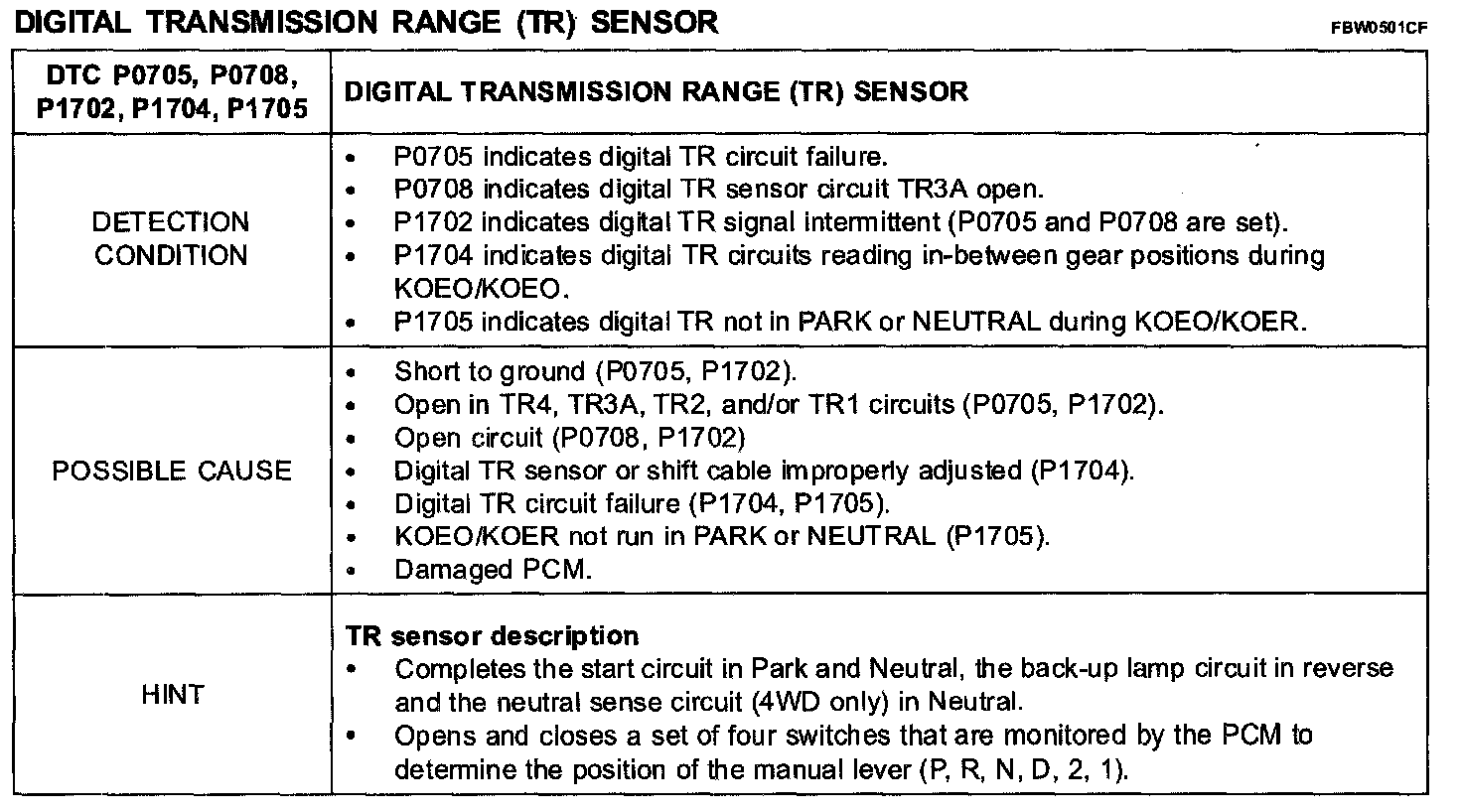 DIGITAL TRANSMISSION RANGE (TR) SENSOR

FBW0501CF

| DTC P0705, P0708, P1702, P1704, P1705 | DIGITAL TRANSMISSION RANGE (TR) SENSOR |
|---|---|
| DETECTION CONDITION | • P0705 indicates digital TR circuit failure.<br>• P0708 indicates digital TR sensor circuit TR3A open.<br>• P1702 indicates digital TR signal intermittent (P0705 and P0708 are set).<br>• P1704 indicates digital TR circuits reading in-between gear positions during KOEO/KOEO.<br>• P1705 indicates digital TR not in PARK or NEUTRAL during KOEO/KOER. |
| POSSIBLE CAUSE | • Short to ground (P0705, P1702).<br>• Open in TR4, TR3A, TR2, and/or TR1 circuits (P0705, P1702).<br>• Open circuit (P0708, P1702)<br>• Digital TR sensor or shift cable improperly adjusted (P1704).<br>• Digital TR circuit failure (P1704, P1705).<br>• KOEO/KOER not run in PARK or NEUTRAL (P1705).<br>• Damaged PCM. |
| HINT | **TR sensor description**<br>• Completes the start circuit in Park and Neutral, the back-up lamp circuit in reverse and the neutral sense circuit (4WD only) in Neutral.<br>• Opens and closes a set of four switches that are monitored by the PCM to determine the position of the manual lever (P, R, N, D, 2, 1). |